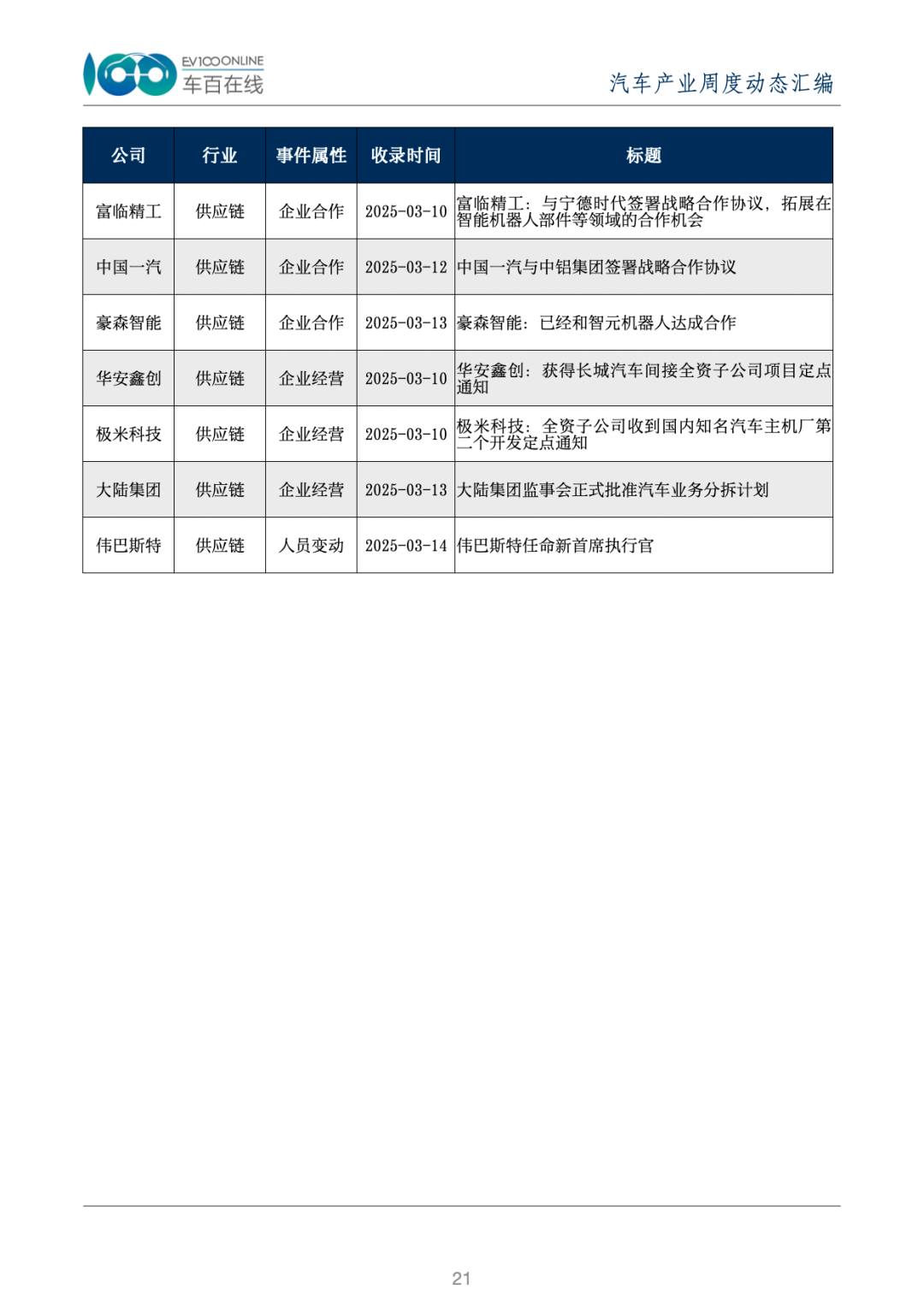 EV100ONLINE
车百在线

汽车产业周度动态汇编

| 公司 | 行业 | 事件属性 | 收录时间 | 标题 |
|---|---|---|---|---|
| 富临精工 | 供应链 | 企业合作 | 2025-03-10 | 富临精工：与宁德时代签署战略合作协议，拓展在智能机器人部件等领域的合作机会 |
| 中国一汽 | 供应链 | 企业合作 | 2025-03-12 | 中国一汽与中铝集团签署战略合作协议 |
| 豪森智能 | 供应链 | 企业合作 | 2025-03-13 | 豪森智能：已经和智元机器人达成合作 |
| 华安鑫创 | 供应链 | 企业经营 | 2025-03-10 | 华安鑫创：获得长城汽车间接全资子公司项目定点通知 |
| 极米科技 | 供应链 | 企业经营 | 2025-03-10 | 极米科技：全资子公司收到国内知名汽车主机厂第二个开发定点通知 |
| 大陆集团 | 供应链 | 企业经营 | 2025-03-13 | 大陆集团监事会正式批准汽车业务分拆计划 |
| 伟巴斯特 | 供应链 | 人员变动 | 2025-03-14 | 伟巴斯特任命新首席执行官 |

21